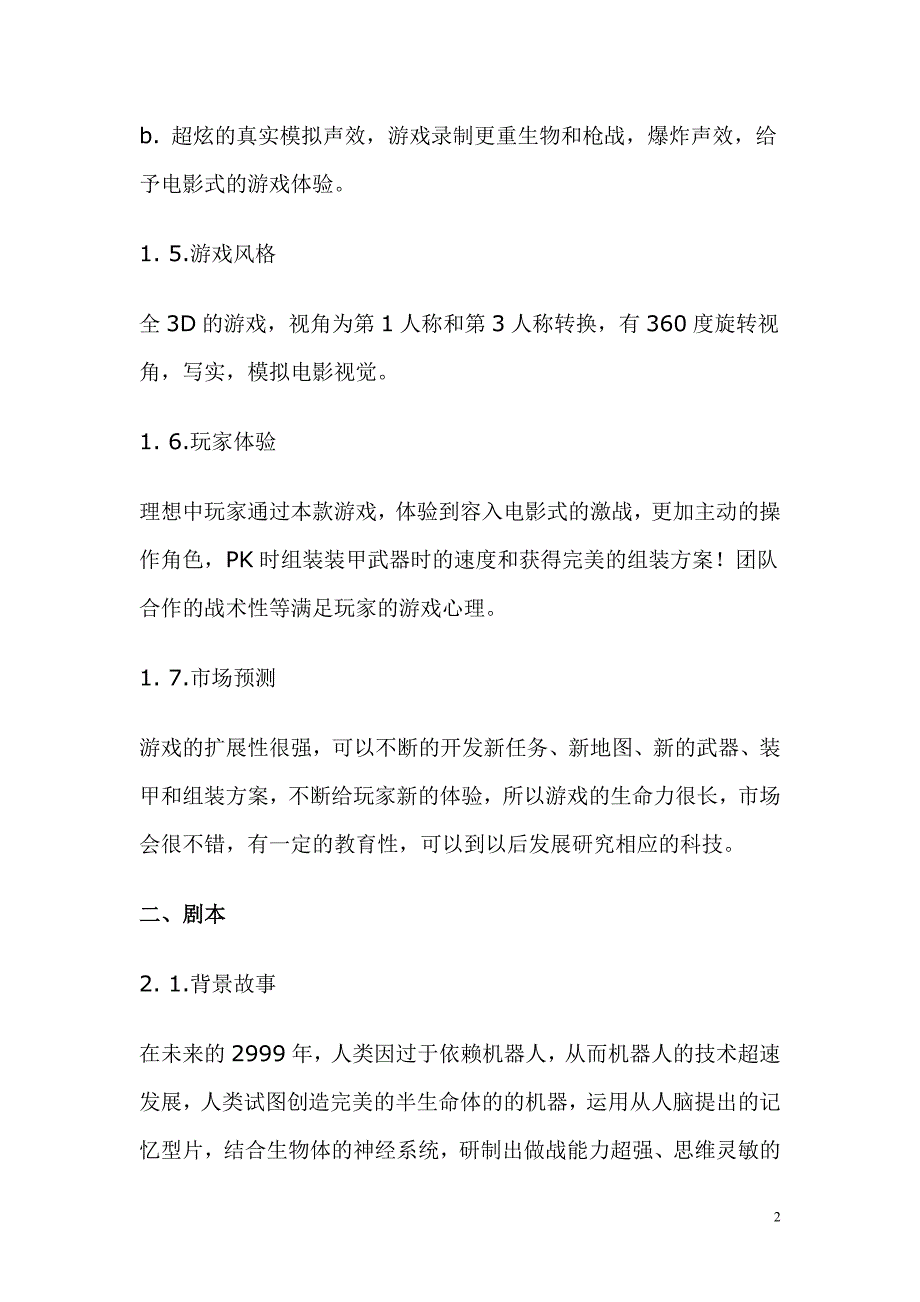 b. 超炫的真实模拟声效，游戏录制更重生物和枪战，爆炸声效，给予电影式的游戏体验。

1. 5.游戏风格

全 3D 的游戏，视角为第 1 人称和第 3 人称转换，有 360 度旋转视角，写实，模拟电影视觉。

1. 6.玩家体验

理想中玩家通过本款游戏，体验到容入电影式的激战，更加主动的操作角色，PK 时组装装甲武器时的速度和获得完美的组装方案！团队合作的战术性等满足玩家的游戏心理。

1. 7.市场预测

游戏的扩展性很强，可以不断的开发新任务、新地图、新的武器、装甲和组装方案，不断给玩家新的体验，所以游戏的生命力很长，市场会很不错，有一定的教育性，可以到以后发展研究相应的科技。

二、剧本

2. 1.背景故事

在未来的 2999 年，人类因过于依赖机器人，从而机器人的技术超速发展，人类试图创造完美的半生命体的的机器，运用从人脑提出的记忆型片，结合生物体的神经系统，研制出做战能力超强、思维灵敏的

2